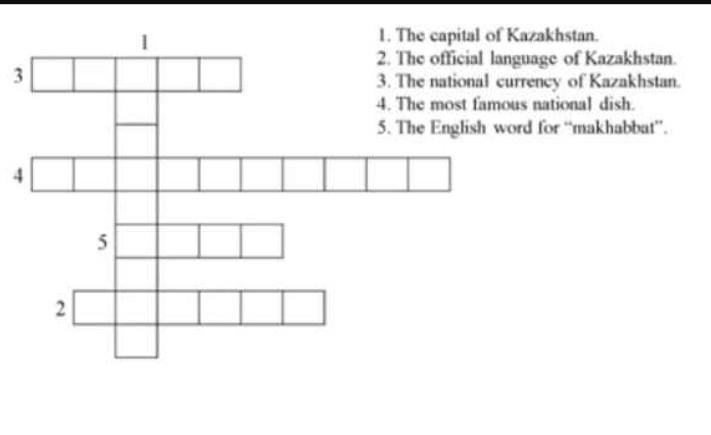 1

3

4

5

2

1. The capital of Kazakhstan.
2. The official language of Kazakhstan.
3. The national currency of Kazakhstan.
4. The most famous national dish.
5. The English word for "makhabbat".